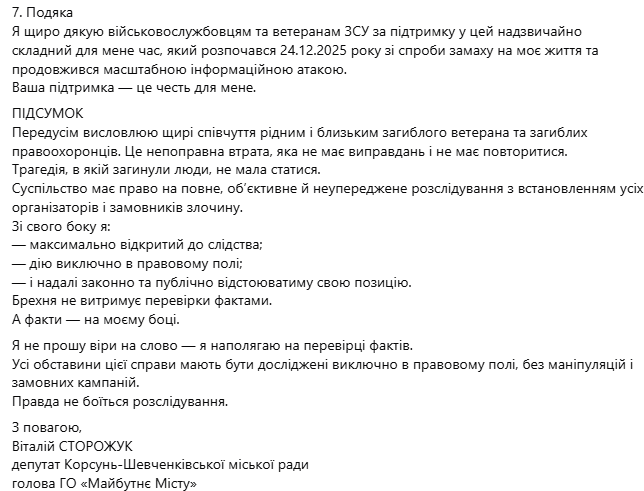 7. Подяка
Я щиро дякую військовослужбовцям та ветеранам ЗСУ за підтримку у цей надзвичайно складний для мене час, який розпочався 24.12.2025 року зі спроби замаху на моє життя та продовжився масштабною інформаційною атакою.
Ваша підтримка — це честь для мене.

ПІДСУМОК
Передусім висловлюю щирі співчуття рідним і близьким загиблого ветерана та загиблих правоохоронців. Це непоправна втрата, яка не має виправдань і не має повторитися.
Трагедія, в якій загинули люди, не мала статися.
Суспільство має право на повне, об'єктивне й неупереджене розслідування з встановленням усіх організаторів і замовників злочину.
Зі свого боку я:
— максимально відкритий до слідства;
— дію виключно в правовому полі;
— і надалі законно та публічно відстоюватиму свою позицію.
Брехня не витримує перевірки фактами.
А факти — на моєму боці.

Я не прошу віри на слово — я наполягаю на перевірці фактів.
Усі обставини цієї справи мають бути досліджені виключно в правовому полі, без маніпуляцій і замовних кампаній.
Правда не боїться розслідування.

З повагою,
Віталій СТОРОЖУК
депутат Корсунь-Шевченківської міської ради
голова ГО «Майбутнє Місту»